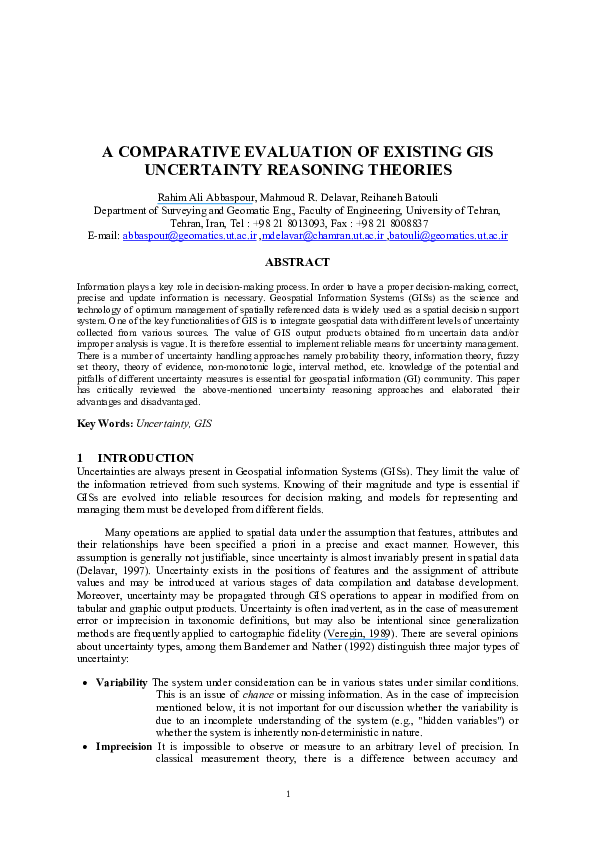 A COMPARATIVE EVALUATION OF EXISTING GIS UNCERTAINTY REASONING THEORIES

Rahim Ali Abbaspour, Mahmoud R. Delavar, Reihaneh Batouli
Department of Surveying and Geomatic Eng., Faculty of Engineering, University of Tehran, Tehran, Iran, Tel : +98 21 8013093, Fax : +98 21 8008837
E-mail: abbaspour@geomatics.ut.ac.ir ,mdelavar@chamran.ut.ac.ir ,batouli@geomatics.ut.ac.ir

ABSTRACT

Information plays a key role in decision-making process. In order to have a proper decision-making, correct, precise and update information is necessary. Geospatial Information Systems (GISs) as the science and technology of optimum management of spatially referenced data is widely used as a spatial decision support system. One of the key functionalities of GIS is to integrate geospatial data with different levels of uncertainty collected from various sources. The value of GIS output products obtained from uncertain data and/or improper analysis is vague. It is therefore essential to implement reliable means for uncertainty management. There is a number of uncertainty handling approaches namely probability theory, information theory, fuzzy set theory, theory of evidence, non-monotonic logic, interval method, etc. knowledge of the potential and pitfalls of different uncertainty measures is essential for geospatial information (GI) community. This paper has critically reviewed the above-mentioned uncertainty reasoning approaches and elaborated their advantages and disadvantaged.

Key Words: Uncertainty, GIS

1 INTRODUCTION
Uncertainties are always present in Geospatial information Systems (GISs). They limit the value of the information retrieved from such systems. Knowing of their magnitude and type is essential if GISs are evolved into reliable resources for decision making, and models for representing and managing them must be developed from different fields.

Many operations are applied to spatial data under the assumption that features, attributes and their relationships have been specified a priori in a precise and exact manner. However, this assumption is generally not justifiable, since uncertainty is almost invariably present in spatial data (Delavar, 1997). Uncertainty exists in the positions of features and the assignment of attribute values and may be introduced at various stages of data compilation and database development. Moreover, uncertainty may be propagated through GIS operations to appear in modified from on tabular and graphic output products. Uncertainty is often inadvertent, as in the case of measurement error or imprecision in taxonomic definitions, but may also be intentional since generalization methods are frequently applied to cartographic fidelity (Veregin, 1989). There are several opinions about uncertainty types, among them Bandemer and Nather (1992) distinguish three major types of uncertainty:

• Variability The system under consideration can be in various states under similar conditions. This is an issue of chance or missing information. As in the case of imprecision mentioned below, it is not important for our discussion whether the variability is due to an incomplete understanding of the system (e.g., "hidden variables") or whether the system is inherently non-deterministic in nature.
• Imprecision It is impossible to observe or measure to an arbitrary level of precision. In classical measurement theory, there is a difference between accuracy and

1